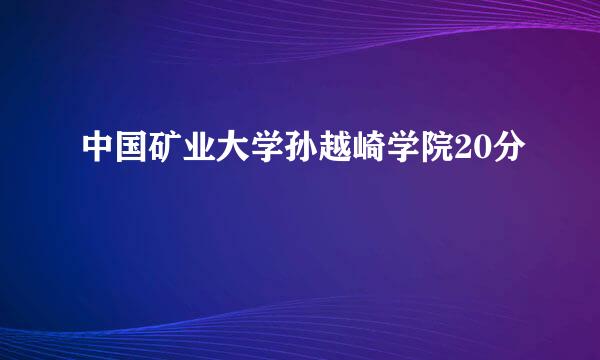 中国矿业大学孙越崎学院20分